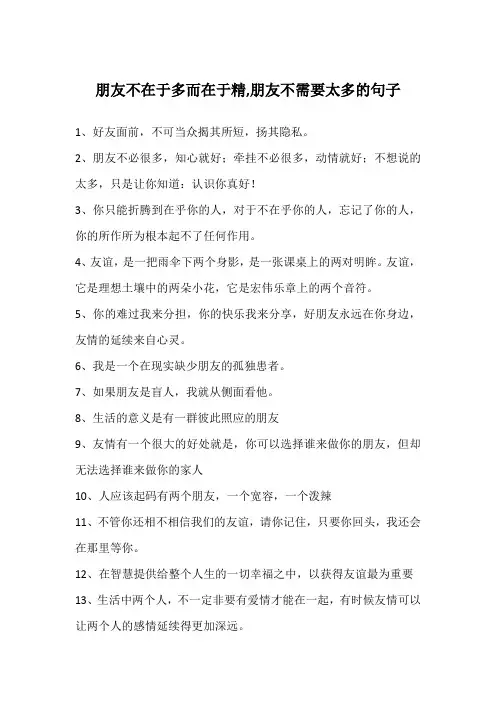 朋友不在于多而在于精,朋友不需要太多的句子

1、好友面前，不可当众揭其所短，扬其隐私。

2、朋友不必很多，知心就好；牵挂不必很多，动情就好；不想说的太多，只是让你知道：认识你真好！

3、你只能折腾到在乎你的人，对于不在乎你的人，忘记了你的人，你的所作所为根本起不了任何作用。

4、友谊，是一把雨伞下两个身影，是一张课桌上的两对明眸。友谊，它是理想土壤中的两朵小花，它是宏伟乐章上的两个音符。

5、你的难过我来分担，你的快乐我来分享，好朋友永远在你身边，友情的延续来自心灵。

6、我是一个在现实缺少朋友的孤独患者。

7、如果朋友是盲人，我就从侧面看他。

8、生活的意义是有一群彼此照应的朋友

9、友情有一个很大的好处就是，你可以选择谁来做你的朋友，但却无法选择谁来做你的家人

10、人应该起码有两个朋友，一个宽容，一个泼辣

11、不管你还相不相信我们的友谊，请你记住，只要你回头，我还会在那里等你。

12、在智慧提供给整个人生的一切幸福之中，以获得友谊最为重要

13、生活中两个人，不一定非要有爱情才能在一起，有时候友情可以让两个人的感情延续得更加深远。